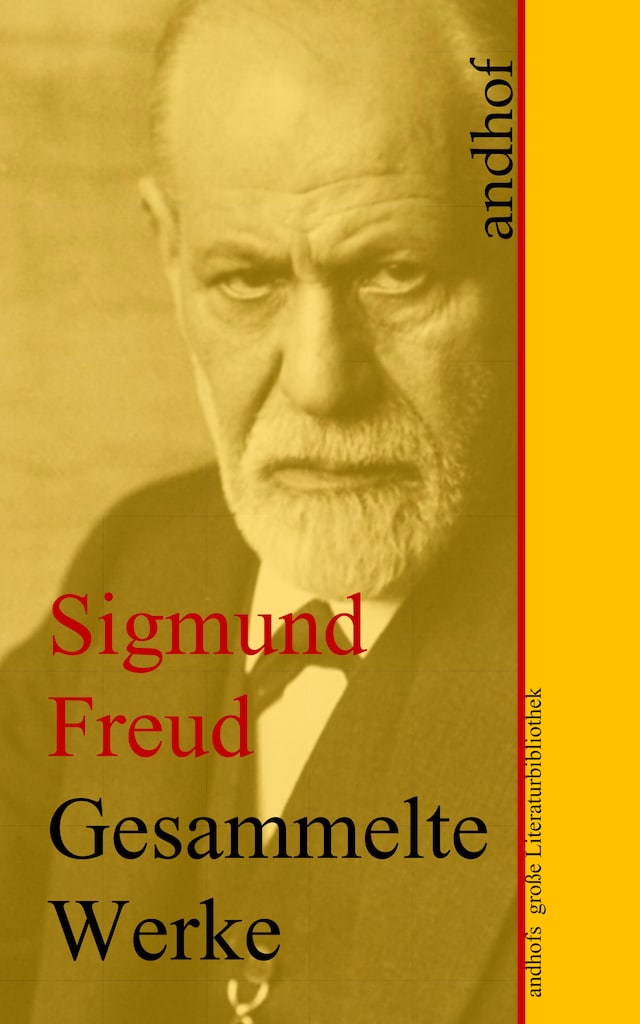 andhof

Sigmund Freud

Gesammelte Werke

andhofs große Literaturbibliothek